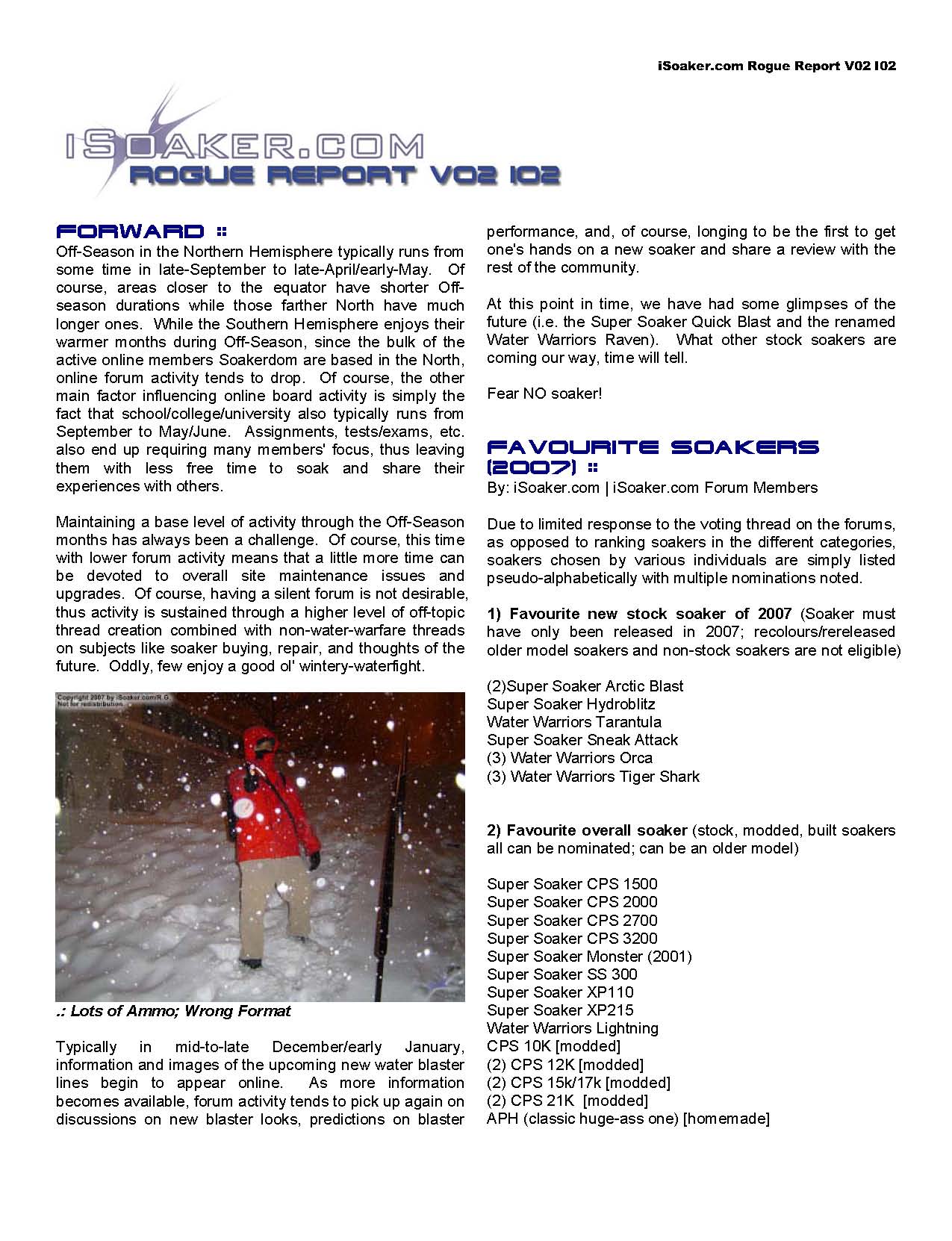 iSoaker.com Rogue Report V02 I02

iSOAKER.COM
ROGUE REPORT V02 I02

FORWARD ::
Off-Season in the Northern Hemisphere typically runs from some time in late-September to late-April/early-May. Of course, areas closer to the equator have shorter Off-season durations while those farther North have much longer ones. While the Southern Hemisphere enjoys their warmer months during Off-Season, since the bulk of the active online members Soakerdom are based in the North, online forum activity tends to drop. Of course, the other main factor influencing online board activity is simply the fact that school/college/university also typically runs from September to May/June. Assignments, tests/exams, etc. also end up requiring many members' focus, thus leaving them with less free time to soak and share their experiences with others.

Maintaining a base level of activity through the Off-Season months has always been a challenge. Of course, this time with lower forum activity means that a little more time can be devoted to overall site maintenance issues and upgrades. Of course, having a silent forum is not desirable, thus activity is sustained through a higher level of off-topic thread creation combined with non-water-warfare threads on subjects like soaker buying, repair, and thoughts of the future. Oddly, few enjoy a good ol' wintery-waterfight.

Copyright 2007 by iSoaker.com/R.G. Not for redistribution.

.: Lots of Ammo; Wrong Format

Typically in mid-to-late December/early January, information and images of the upcoming new water blaster lines begin to appear online. As more information becomes available, forum activity tends to pick up again on discussions on new blaster looks, predictions on blaster performance, and, of course, longing to be the first to get one's hands on a new soaker and share a review with the rest of the community.

At this point in time, we have had some glimpses of the future (i.e. the Super Soaker Quick Blast and the renamed Water Warriors Raven). What other stock soakers are coming our way, time will tell.

Fear NO soaker!

FAVOURITE SOAKERS (2007) ::
By: iSoaker.com | iSoaker.com Forum Members

Due to limited response to the voting thread on the forums, as opposed to ranking soakers in the different categories, soakers chosen by various individuals are simply listed pseudo-alphabetically with multiple nominations noted.

1) Favourite new stock soaker of 2007 (Soaker must have only been released in 2007; recolours/rereleased older model soakers and non-stock soakers are not eligible)

(2)Super Soaker Arctic Blast
Super Soaker Hydroblitz
Water Warriors Tarantula
Super Soaker Sneak Attack
(3) Water Warriors Orca
(3) Water Warriors Tiger Shark

2) Favourite overall soaker (stock, modded, built soakers all can be nominated; can be an older model)

Super Soaker CPS 1500
Super Soaker CPS 2000
Super Soaker CPS 2700
Super Soaker CPS 3200
Super Soaker Monster (2001)
Super Soaker SS 300
Super Soaker XP110
Super Soaker XP215
Water Warriors Lightning
CPS 10K [modded]
(2) CPS 12K [modded]
(2) CPS 15k/17k [modded]
(2) CPS 21K [modded]
APH (classic huge-ass one) [homemade]